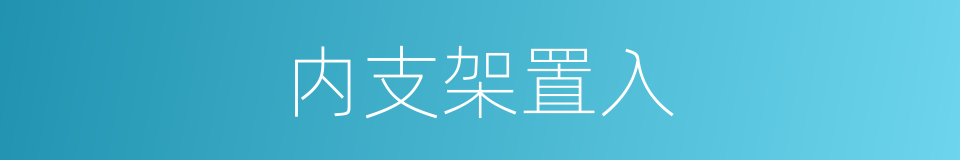 内支架置入